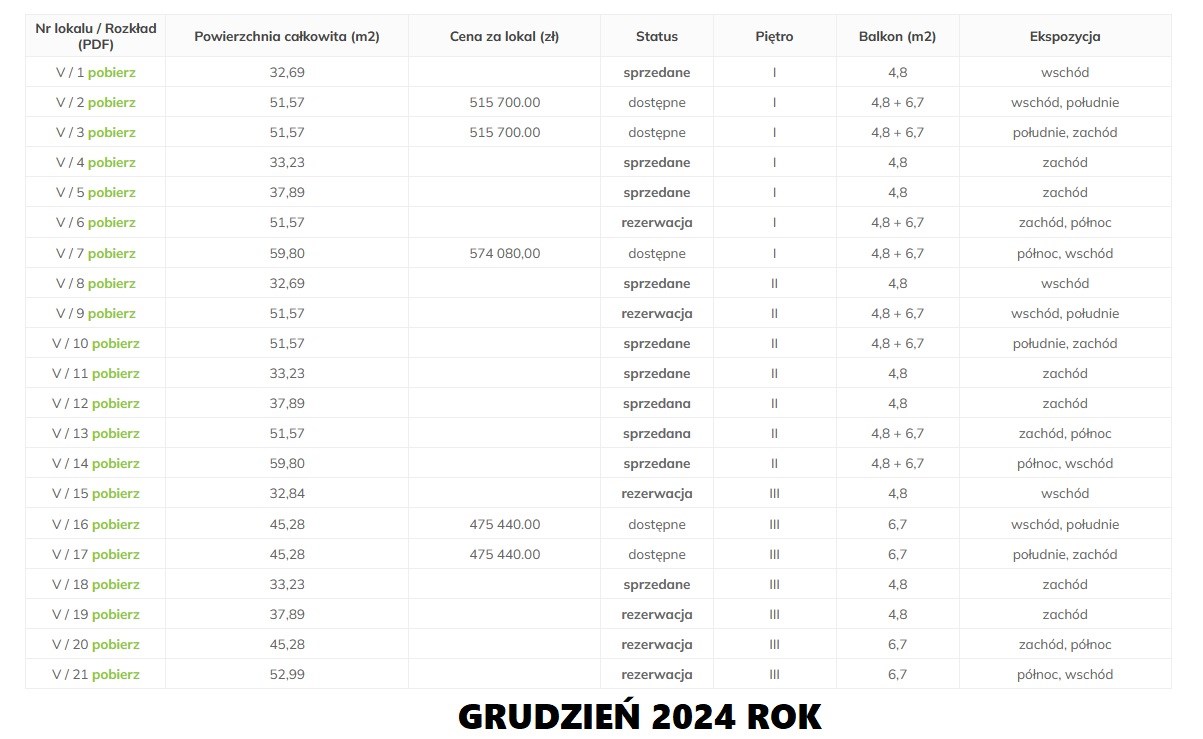 | Nr lokalu / Rozkład (PDF) | Powierzchnia całkowita (m2) | Cena za lokal (zł) | Status | Piętro | Balkon (m2) | Ekspozycja |
|---|---|---|---|---|---|---|
| V / 1 pobierz | 32,69 | | sprzedane | I | 4,8 | wschód |
| V / 2 pobierz | 51,57 | 515 700.00 | dostępne | I | 4,8 + 6,7 | wschód, południe |
| V / 3 pobierz | 51,57 | 515 700.00 | dostępne | I | 4,8 + 6,7 | południe, zachód |
| V / 4 pobierz | 33,23 | | sprzedane | I | 4,8 | zachód |
| V / 5 pobierz | 37,89 | | sprzedane | I | 4,8 | zachód |
| V / 6 pobierz | 51,57 | | rezerwacja | I | 4,8 + 6,7 | zachód, północ |
| V / 7 pobierz | 59,80 | 574 080,00 | dostępne | I | 4,8 + 6,7 | północ, wschód |
| V / 8 pobierz | 32,69 | | sprzedane | II | 4,8 | wschód |
| V / 9 pobierz | 51,57 | | rezerwacja | II | 4,8 + 6,7 | wschód, południe |
| V / 10 pobierz | 51,57 | | sprzedane | II | 4,8 + 6,7 | południe, zachód |
| V / 11 pobierz | 33,23 | | sprzedane | II | 4,8 | zachód |
| V / 12 pobierz | 37,89 | | sprzedana | II | 4,8 | zachód |
| V / 13 pobierz | 51,57 | | sprzedana | II | 4,8 + 6,7 | zachód, północ |
| V / 14 pobierz | 59,80 | | sprzedane | II | 4,8 + 6,7 | północ, wschód |
| V / 15 pobierz | 32,84 | | rezerwacja | III | 4,8 | wschód |
| V / 16 pobierz | 45,28 | 475 440.00 | dostępne | III | 6,7 | wschód, południe |
| V / 17 pobierz | 45,28 | 475 440.00 | dostępne | III | 6,7 | południe, zachód |
| V / 18 pobierz | 33,23 | | sprzedane | III | 4,8 | zachód |
| V / 19 pobierz | 37,89 | | rezerwacja | III | 4,8 | zachód |
| V / 20 pobierz | 45,28 | | rezerwacja | III | 6,7 | zachód, północ |
| V / 21 pobierz | 52,99 | | rezerwacja | III | 6,7 | północ, wschód |

GRUDZIEŃ 2024 ROK